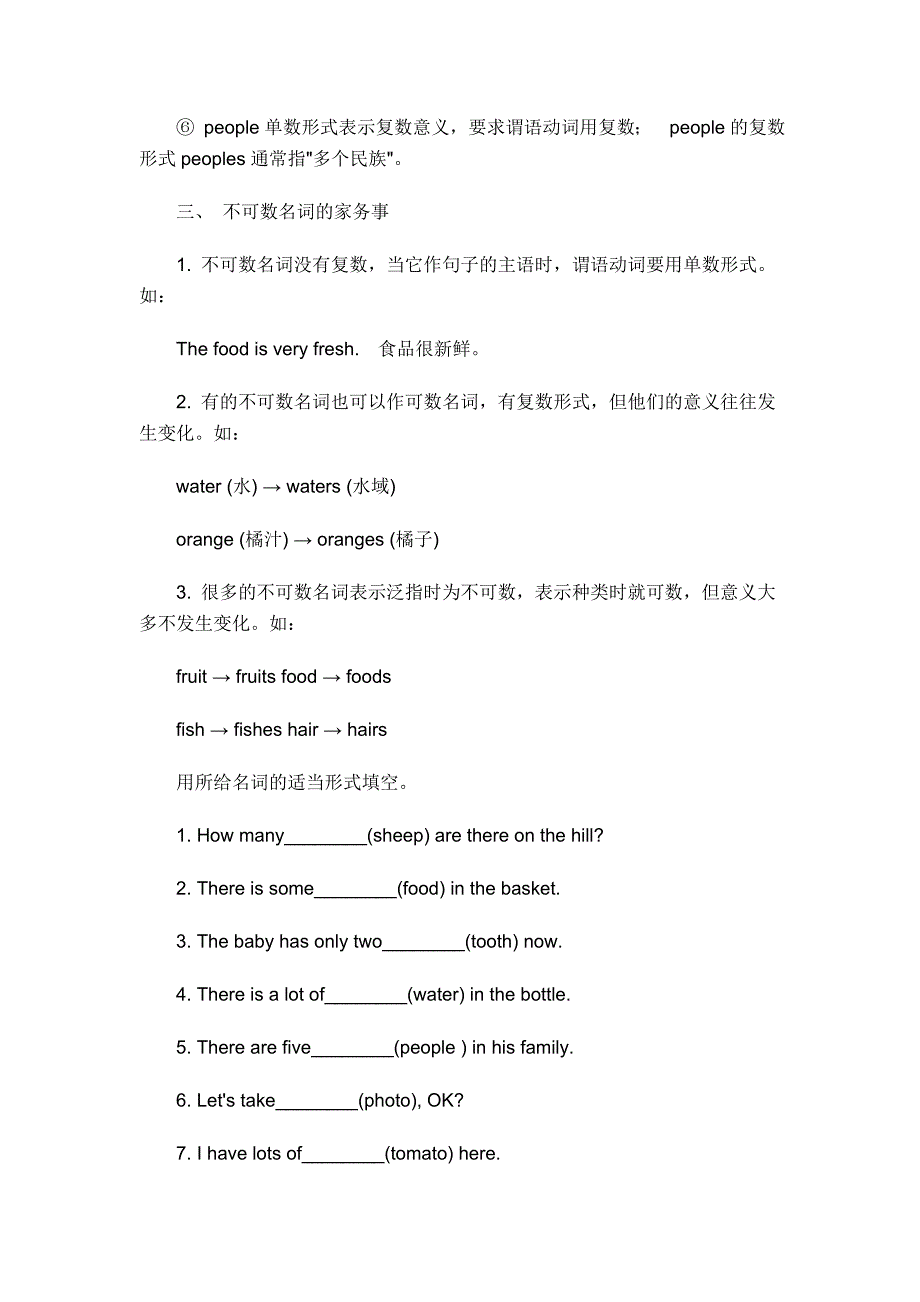 ⑥ people 单数形式表示复数意义，要求谓语动词用复数； people 的复数形式 peoples 通常指"多个民族"。

三、 不可数名词的家务事

1. 不可数名词没有复数，当它作句子的主语时，谓语动词要用单数形式。如：

The food is very fresh. 食品很新鲜。

2. 有的不可数名词也可以作可数名词，有复数形式，但他们的意义往往发生变化。如：

water (水) → waters (水域)

orange (橘汁) → oranges (橘子)

3. 很多的不可数名词表示泛指时为不可数，表示种类时就可数，但意义大多不发生变化。如：

fruit → fruits food → foods

fish → fishes hair → hairs

用所给名词的适当形式填空。

1. How many________(sheep) are there on the hill?

2. There is some________(food) in the basket.

3. The baby has only two________(tooth) now.

4. There is a lot of________(water) in the bottle.

5. There are five________(people ) in his family.

6. Let's take________(photo), OK?

7. I have lots of________(tomato) here.